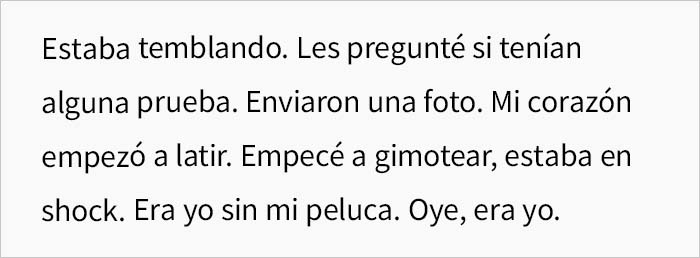 Estaba temblando. Les pregunté si tenían alguna prueba. Enviaron una foto. Mi corazón empezó a latir. Empecé a gimotear, estaba en shock. Era yo sin mi peluca. Oye, era yo.